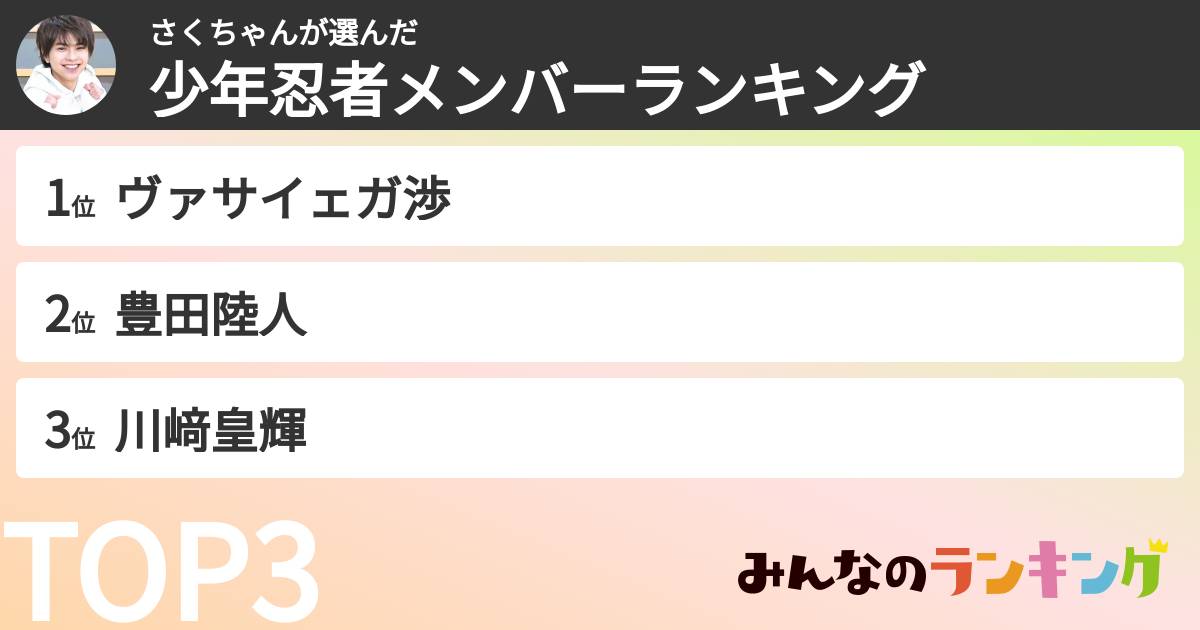 さくちゃんが選んだ
少年忍者メンバーランキング

1位 ヴァサイェガ渉

2位 豊田陸人

3位 川﨑皇輝

TOP3

みんなのランキング